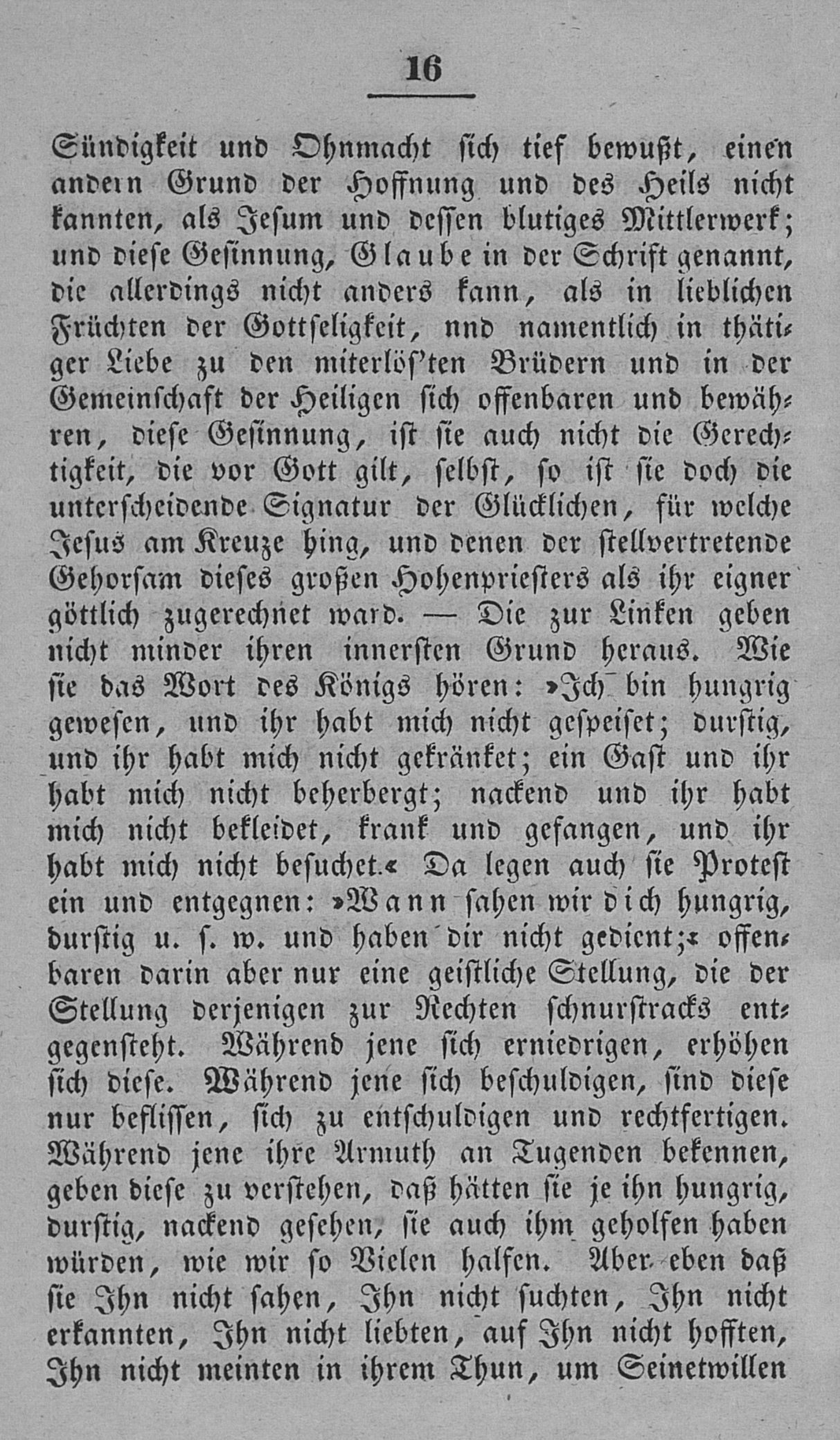 16

Sündigkeit und Ohnmacht sich tief bewußt, einen andern Grund der Hoffnung und des Heils nicht kannten, als Jesum und dessen blutiges Mittlerwerk; und diese Gesinnung, Glaube in der Schrift genannt, die allerdings nicht anders kann, als in lieblichen Früchten der Gottseligkeit, nnd namentlich in thätiger Liebe zu den miterlös'ten Brüdern und in der Gemeinschaft der Heiligen sich offenbaren und bewähren, diese Gesinnung, ist sie auch nicht die Gerechtigkeit, die vor Gott gilt, selbst, so ist sie doch die unterscheidende Signatur der Glücklichen, für welche Jesus am Kreuze hing, und denen der stellvertretende Gehorsam dieses großen Hohenpriesters als ihr eigner göttlich zugerechnet ward. — Die zur Linken geben nicht minder ihren innersten Grund heraus. Wie sie das Wort des Königs hören: »Ich bin hungrig gewesen, und ihr habt mich nicht gespeiset; durstig, und ihr habt mich nicht gekränket; ein Gast und ihr habt mich nicht beherbergt; nackend und ihr habt mich nicht bekleidet, krank und gefangen, und ihr habt mich nicht besuchet.« Da legen auch sie Protest ein und entgegnen: »Wann sahen wir dich hungrig, durstig u. s. w. und haben dir nicht gedient;« offenbaren darin aber nur eine geistliche Stellung, die der Stellung derjenigen zur Rechten schnurstracks entgegensteht. Während jene sich erniedrigen, erhöhen sich diese. Während jene sich beschuldigen, sind diese nur beflissen, sich zu entschuldigen und rechtfertigen. Während jene ihre Armuth an Tugenden bekennen, geben diese zu verstehen, daß hätten sie je ihn hungrig, durstig, nackend gesehen, sie auch ihm geholfen haben würden, wie wir so Vielen halfen. Aber eben daß sie Ihn nicht sahen, Ihn nicht suchten, Ihn nicht erkannten, Ihn nicht liebten, auf Ihn nicht hofften, Ihn nicht meinten in ihrem Thun, um Seinetwillen